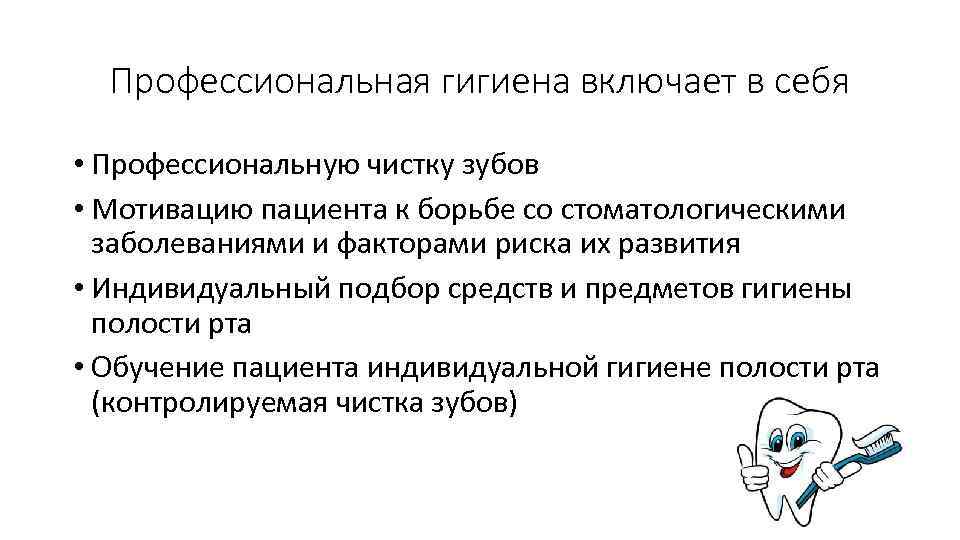 Профессиональная гигиена включает в себя

• Профессиональную чистку зубов
• Мотивацию пациента к борьбе со стоматологическими заболеваниями и факторами риска их развития
• Индивидуальный подбор средств и предметов гигиены полости рта
• Обучение пациента индивидуальной гигиене полости рта (контролируемая чистка зубов)